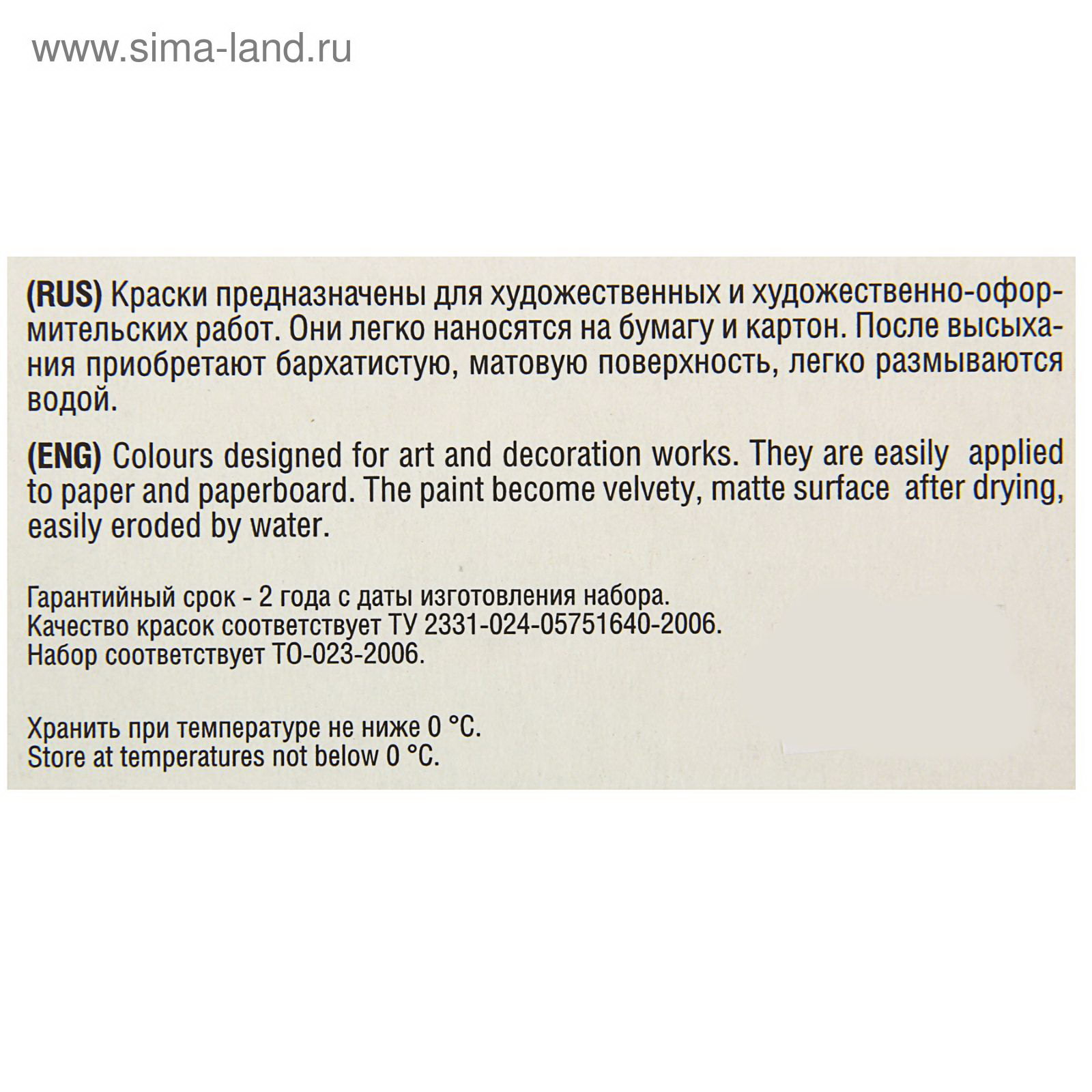 www.sima-land.ru

(RUS) Краски предназначены для художественных и художественно-оформительских работ. Они легко наносятся на бумагу и картон. После высыхания приобретают бархатистую, матовую поверхность, легко размываются водой.

(ENG) Colours designed for art and decoration works. They are easily applied to paper and paperboard. The paint become velvety, matte surface after drying, easily eroded by water.

Гарантийный срок - 2 года с даты изготовления набора.
Качество красок соответствует ТУ 2331-024-05751640-2006.
Набор соответствует ТО-023-2006.

Хранить при температуре не ниже 0 °С.
Store at temperatures not below 0 °C.